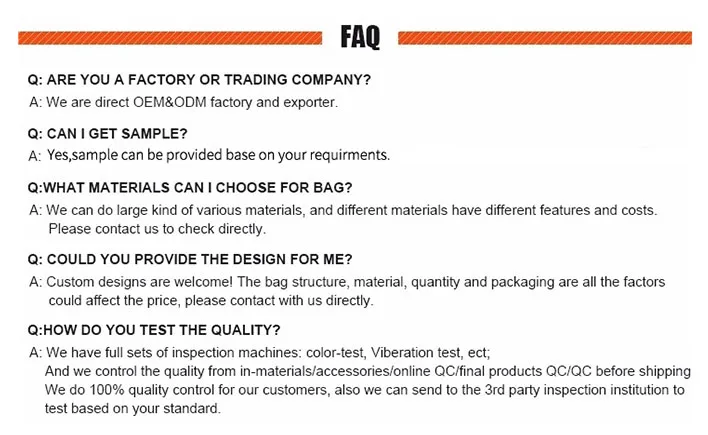 FAQ

Q: ARE YOU A FACTORY OR TRADING COMPANY?
A: We are direct OEM&ODM factory and exporter.

Q: CAN I GET SAMPLE?
A: Yes,sample can be provided base on your requirments.

Q:WHAT MATERIALS CAN I CHOOSE FOR BAG?
A: We can do large kind of various materials, and different materials have different features and costs. Please contact us to check directly.

Q: COULD YOU PROVIDE THE DESIGN FOR ME?
A: Custom designs are welcome! The bag structure, material, quantity and packaging are all the factors could affect the price, please contact with us directly.

Q:HOW DO YOU TEST THE QUALITY?
A: We have full sets of inspection machines: color-test, Viberation test, ect;
And we control the quality from in-materials/accessories/online QC/final products QC/QC before shipping
We do 100% quality control for our customers, also we can send to the 3rd party inspection institution to test based on your standard.